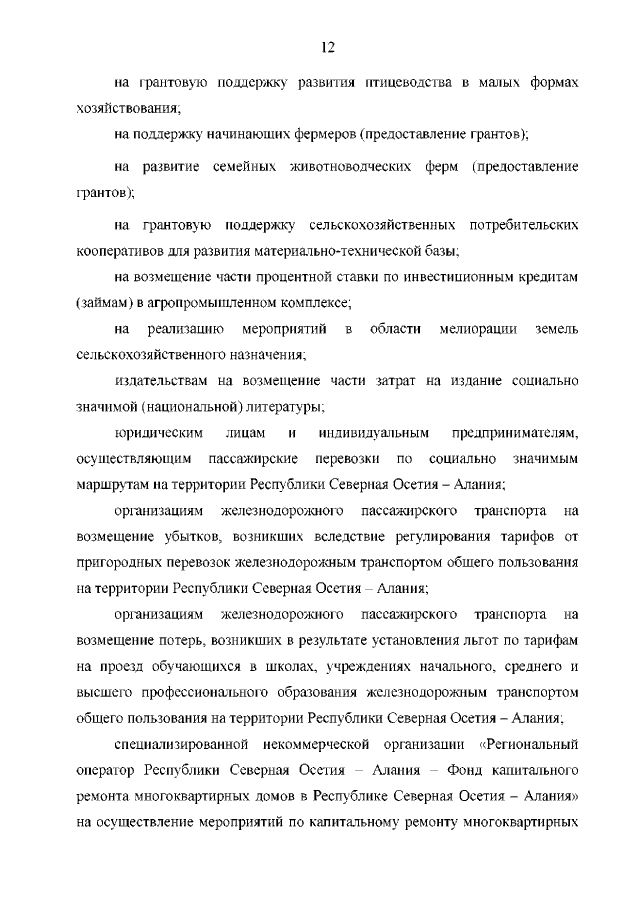 12

на грантовую поддержку развития птицеводства в малых формах хозяйствования;

на поддержку начинающих фермеров (предоставление грантов);

на развитие семейных животноводческих ферм (предоставление грантов);

на грантовую поддержку сельскохозяйственных потребительских кооперативов для развития материально-технической базы;

на возмещение части процентной ставки по инвестиционным кредитам (займам) в агропромышленном комплексе;

на реализацию мероприятий в области мелиорации земель сельскохозяйственного назначения;

издательствам на возмещение части затрат на издание социально значимой (национальной) литературы;

юридическим лицам и индивидуальным предпринимателям, осуществляющим пассажирские перевозки по социально значимым маршрутам на территории Республики Северная Осетия – Алания;

организациям железнодорожного пассажирского транспорта на возмещение убытков, возникших вследствие регулирования тарифов от пригородных перевозок железнодорожным транспортом общего пользования на территории Республики Северная Осетия – Алания;

организациям железнодорожного пассажирского транспорта на возмещение потерь, возникших в результате установления льгот по тарифам на проезд обучающихся в школах, учреждениях начального, среднего и высшего профессионального образования железнодорожным транспортом общего пользования на территории Республики Северная Осетия – Алания;

специализированной некоммерческой организации «Региональный оператор Республики Северная Осетия – Алания – Фонд капитального ремонта многоквартирных домов в Республике Северная Осетия – Алания» на осуществление мероприятий по капитальному ремонту многоквартирных